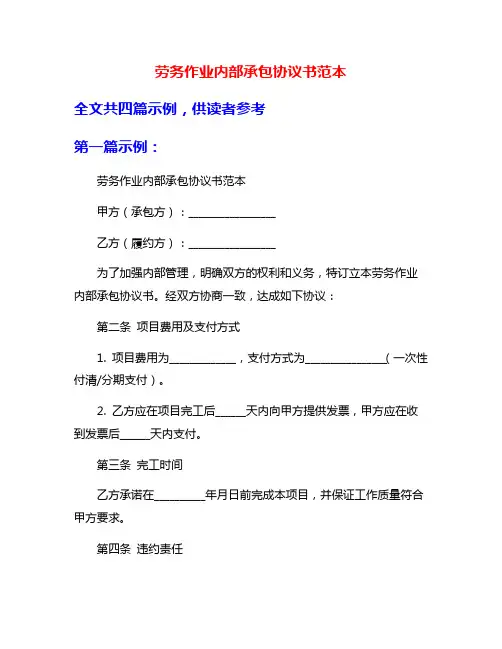 劳务作业内部承包协议书范本

全文共四篇示例，供读者参考

第一篇示例：

劳务作业内部承包协议书范本

甲方（承包方）：________________

乙方（履约方）：________________

为了加强内部管理，明确双方的权利和义务，特订立本劳务作业内部承包协议书。经双方协商一致，达成如下协议：

第二条 项目费用及支付方式

1. 项目费用为____________，支付方式为______________（一次性付清/分期支付）。

2. 乙方应在项目完工后_____天内向甲方提供发票，甲方应在收到发票后_____天内支付。

第三条 完工时间

乙方承诺在_________年月日前完成本项目，并保证工作质量符合甲方要求。

第四条 违约责任